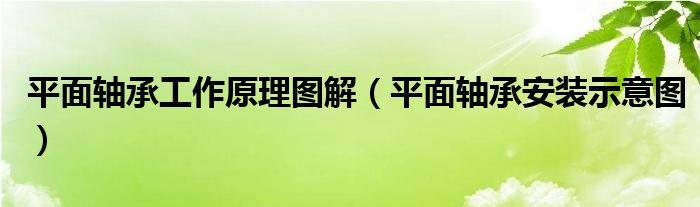 平面轴承工作原理图解（平面轴承安装示意图）